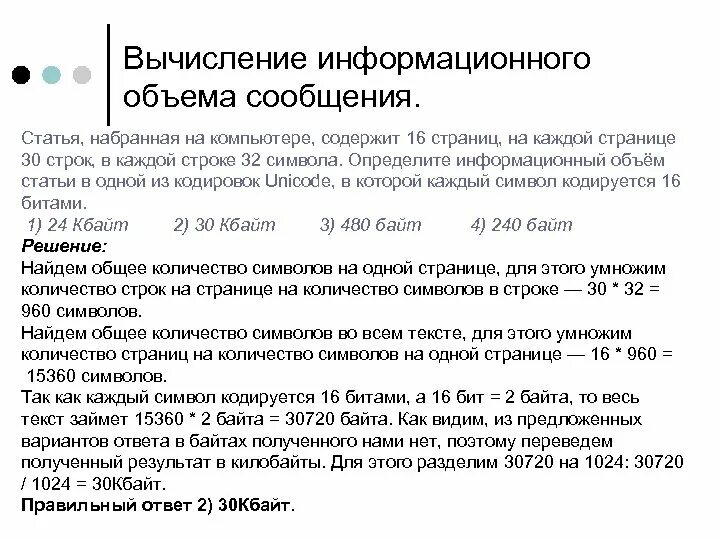 Вычисление информационного объема сообщения.

Статья, набранная на компьютере, содержит 16 страниц, на каждой странице 30 строк, в каждой строке 32 символа. Определите информационный объём статьи в одной из кодировок Unicode, в которой каждый символ кодируется 16 битами.

1) 24 Кбайт 2) 30 Кбайт 3) 480 байт 4) 240 байт

Решение:

Найдем общее количество символов на одной странице, для этого умножим количество строк на странице на количество символов в строке — 30 * 32 = 960 символов.

Найдем общее количество символов во всем тексте, для этого умножим количество страниц на количество символов на одной странице — 16 * 960 = 15360 символов.

Так как каждый символ кодируется 16 битами, а 16 бит = 2 байта, то весь текст займет 15360 * 2 байта = 30720 байта. Как видим, из предложенных вариантов ответа в байтах полученного нами нет, поэтому переведем полученный результат в килобайты. Для этого разделим 30720 на 1024: 30720 / 1024 = 30Кбайт.

Правильный ответ 2) 30Кбайт.